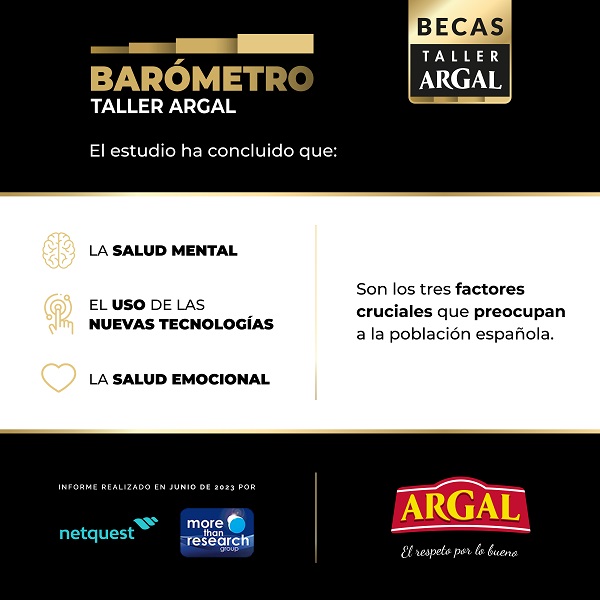 BARÓMETRO
TALLER ARGAL

BECAS
TALLER
ARGAL

El estudio ha concluido que:

LA SALUD MENTAL

EL USO DE LAS NUEVAS TECNOLOGÍAS

LA SALUD EMOCIONAL

Son los tres factores cruciales que preocupan a la población española.

INFORME REALIZADO EN JUNIO DE 2023 POR

netquest

more than research group

ARGAL
El respeto por lo bueno